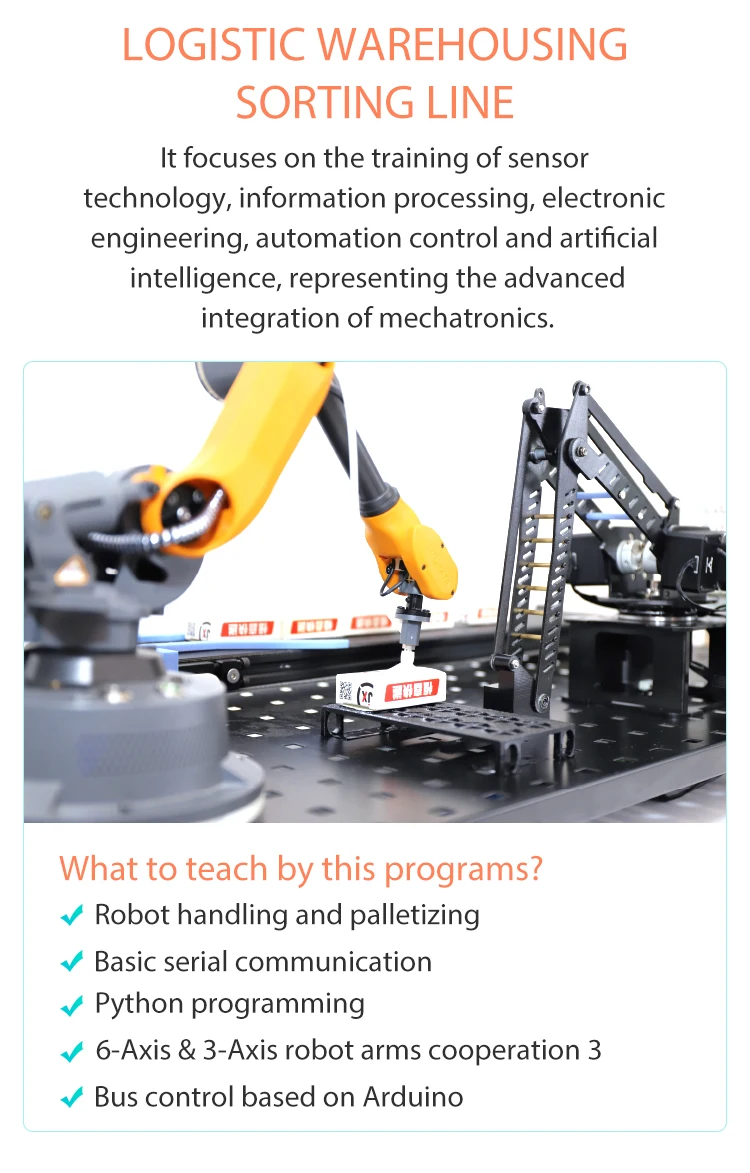 LOGISTIC WAREHOUSING
SORTING LINE

It focuses on the training of sensor technology, information processing, electronic engineering, automation control and artificial intelligence, representing the advanced integration of mechatronics.

What to teach by this programs?
✓ Robot handling and palletizing
✓ Basic serial communication
✓ Python programming
✓ 6-Axis & 3-Axis robot arms cooperation 3
✓ Bus control based on Arduino